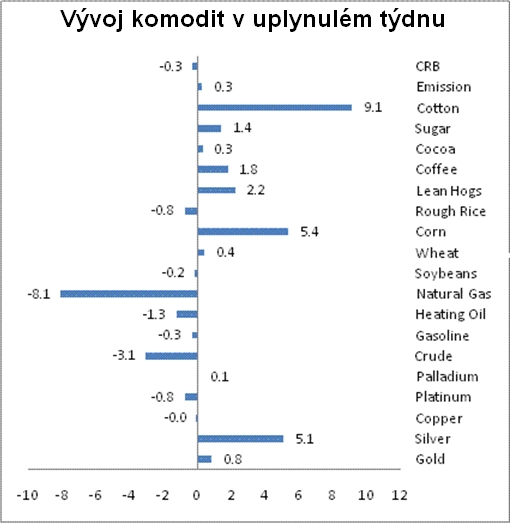 Vývoj komodit v uplynulém týdnu

-0.3 CRB
0.3 Emission
9.1 Cotton
1.4 Sugar
0.3 Cocoa
1.8 Coffee
2.2 Lean Hogs
-0.8 Rough Rice
5.4 Corn
0.4 Wheat
-0.2 Soybeans
-8.1 Natural Gas
-1.3 Heating Oil
-0.3 Gasoline
-3.1 Crude
0.1 Palladium
-0.8 Platinum
-0.0 Copper
5.1 Silver
0.8 Gold

-10 -8 -6 -4 -2 0 2 4 6 8 10 12